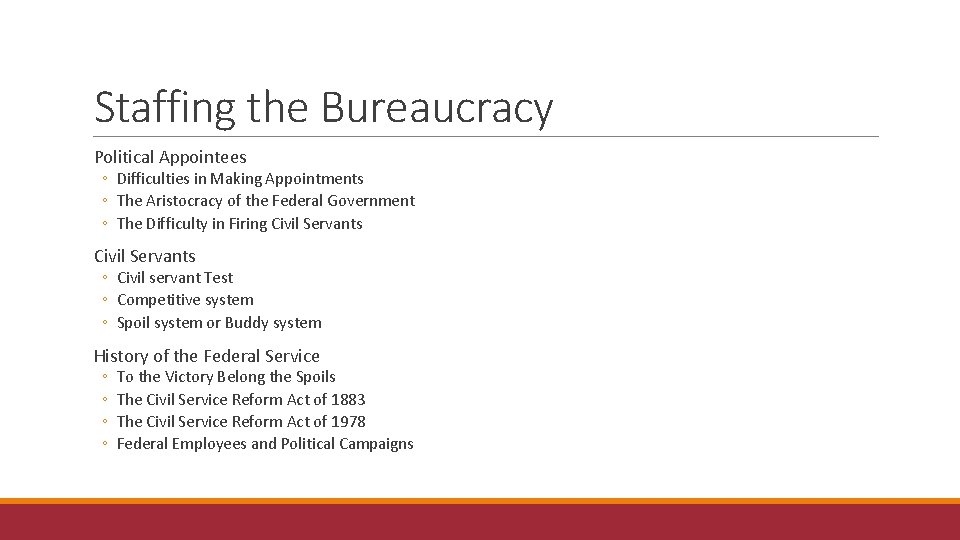 Staffing the Bureaucracy

Political Appointees
◦ Difficulties in Making Appointments
◦ The Aristocracy of the Federal Government
◦ The Difficulty in Firing Civil Servants

Civil Servants
◦ Civil servant Test
◦ Competitive system
◦ Spoil system or Buddy system

History of the Federal Service
◦ To the Victory Belong the Spoils
◦ The Civil Service Reform Act of 1883
◦ The Civil Service Reform Act of 1978
◦ Federal Employees and Political Campaigns